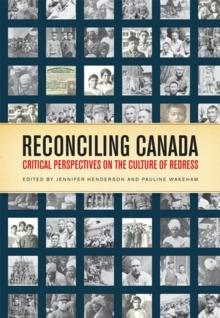 RECONCILING CANADA
CRITICAL PERSPECTIVES ON THE CULTURE OF REDRESS
EDITED BY JENNIFER HENDERSON AND PAULINE WAKEHAM